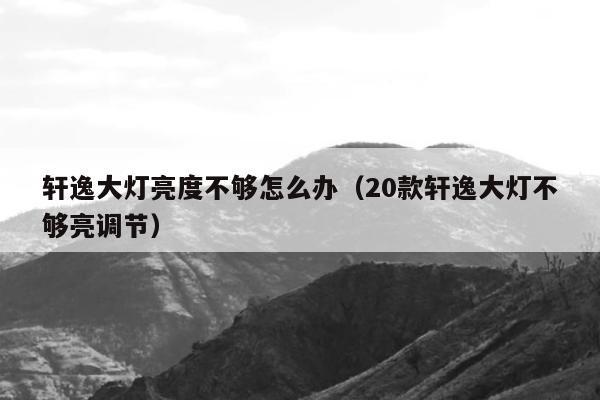 轩逸大灯亮度不够怎么办（20款轩逸大灯不够亮调节）